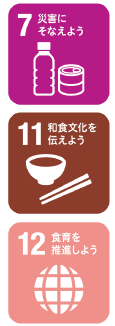 7 災害にそなえよう

11 和食文化を伝えよう

12 食育を推進しよう